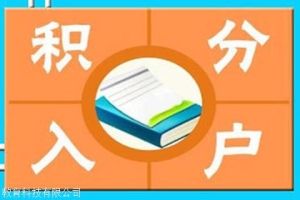 积 分

入 户

教育科技有限公司